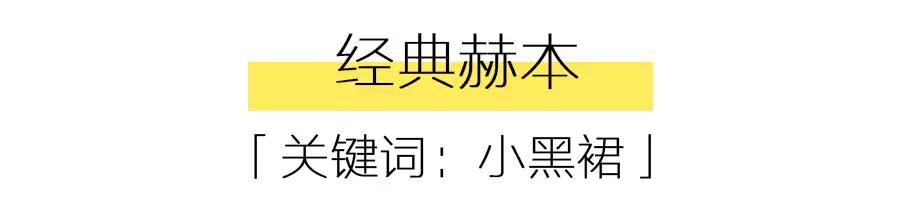 经典赫本

「关键词：小黑裙」